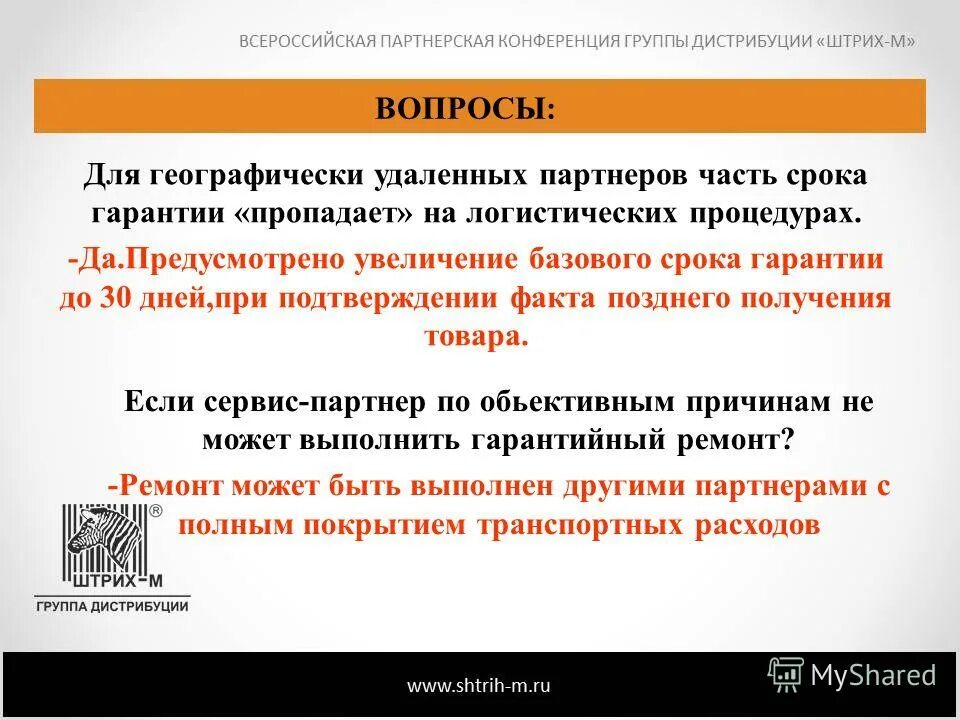 ВСЕРОССИЙСКАЯ ПАРТНЕРСКАЯ КОНФЕРЕНЦИЯ ГРУППЫ ДИСТРИБУЦИИ «ШТРИХ-М»

ВОПРОСЫ:

Для географически удаленных партнеров часть срока гарантии «пропадает» на логистических процедурах.

-Да.Предусмотрено увеличение базового срока гарантии до 30 дней,при подтверждении факта позднего получения товара.

Если сервис-партнер по обьективным причинам не может выполнить гарантийный ремонт?

-Ремонт может быть выполнен другими партнерами с полным покрытием транспортных расходов

ШТРИХ-М ®
ГРУППА ДИСТРИБУЦИИ

www.shtrih-m.ru

MyShared